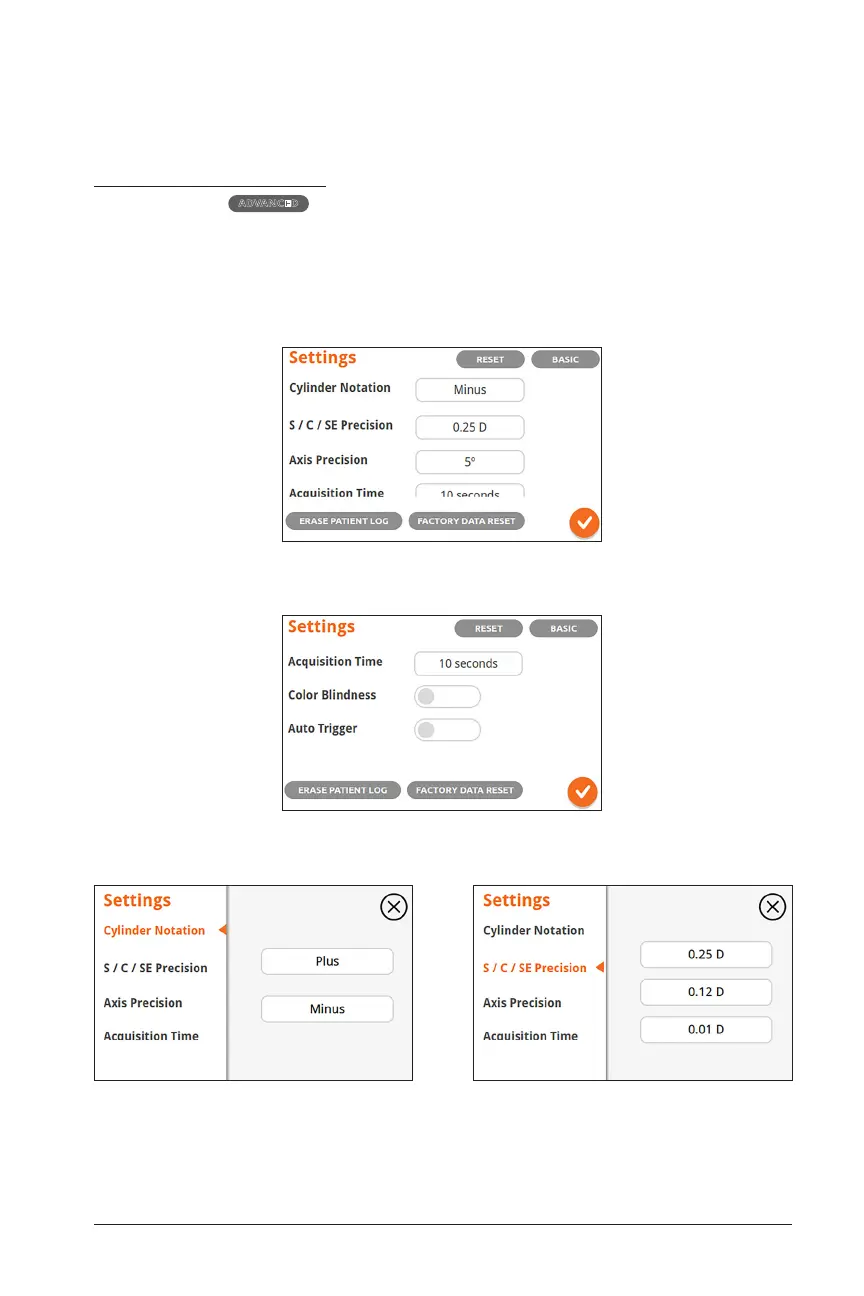 ADVANCED

Settings
RESET
BASIC
Cylinder Notation
Minus
S / C / SE Precision
0.25 D
Axis Precision
5°
Acquisition Time
10 seconds
ERASE PATIENT LOG
FACTORY DATA RESET

Settings
RESET
BASIC
Acquisition Time
10 seconds
Color Blindness
Auto Trigger
ERASE PATIENT LOG
FACTORY DATA RESET

Settings
Cylinder Notation
S / C / SE Precision
Axis Precision
Acquisition Time
Plus
Minus

Settings
Cylinder Notation
S / C / SE Precision
Axis Precision
Acquisition Time
0.25 D
0.12 D
0.01 D